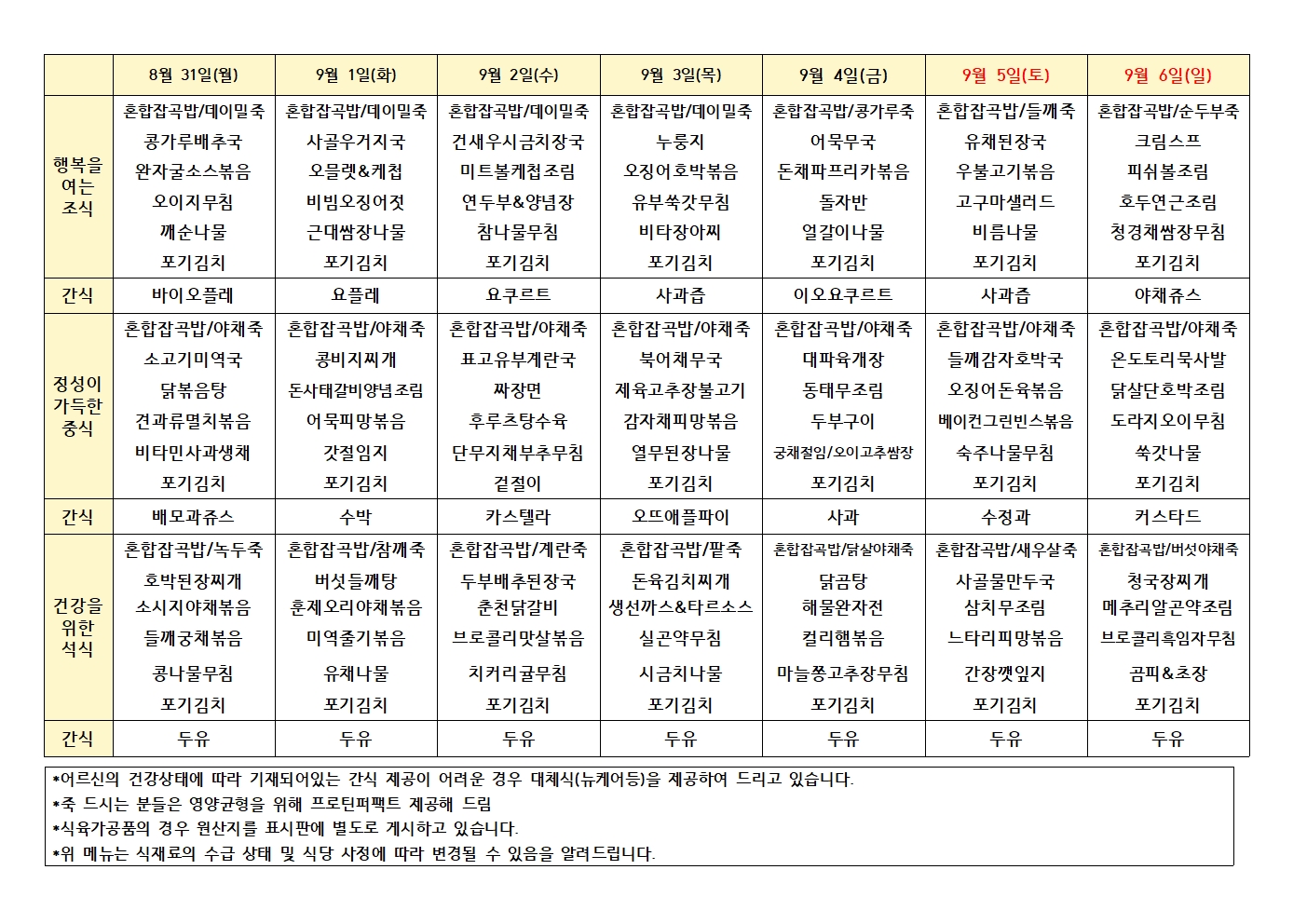 | | 8월 31일(월) | 9월 1일(화) | 9월 2일(수) | 9월 3일(목) | 9월 4일(금) | 9월 5일(토) | 9월 6일(일) |
|---|---|---|---|---|---|---|---|
| 행복을 여는 조식 | 혼합잡곡밥/데이밀죽 콩가루배추국 완자굴소스볶음 오이지무침 깨순나물 포기김치 | 혼합잡곡밥/데이밀죽 사골우거지국 오믈렛&케첩 비빔오징어젓 근대쌈장나물 포기김치 | 혼합잡곡밥/데이밀죽 건새우시금치장국 미트볼케첩조림 연두부&양념장 참나물무침 포기김치 | 혼합잡곡밥/데이밀죽 누룽지 오징어호박볶음 유부쑥갓무침 비타장아찌 포기김치 | 혼합잡곡밥/콩가루죽 어묵무국 돈채파프리카볶음 돌자반 얼갈이나물 포기김치 | 혼합잡곡밥/들깨죽 유채된장국 우불고기볶음 고구마샐러드 비름나물 포기김치 | 혼합잡곡밥/순두부죽 크림스프 피쉬볼조림 호두연근조림 청경채쌈장무침 포기김치 |
| 간식 | 바이오플레 | 요플레 | 요쿠르트 | 사과즙 | 이오요쿠르트 | 사과즙 | 야채쥬스 |
| 정성이 가득한 중식 | 혼합잡곡밥/야채죽 소고기미역국 닭볶음탕 견과류멸치볶음 비타민사과생채 포기김치 | 혼합잡곡밥/야채죽 콩비지찌개 돈사태갈비양념조림 어묵피망볶음 갓절임지 포기김치 | 혼합잡곡밥/야채죽 표고유부계란국 짜장면 후루츠탕수육 단무지채부추무침 겉절이 | 혼합잡곡밥/야채죽 북어채무국 제육고추장불고기 감자채피망볶음 열무된장나물 포기김치 | 혼합잡곡밥/야채죽 대파육개장 동태무조림 두부구이 궁채절임/오이고추쌈장 포기김치 | 혼합잡곡밥/야채죽 들깨감자호박국 오징어돈육볶음 베이컨그린빈스볶음 숙주나물무침 포기김치 | 혼합잡곡밥/야채죽 온도토리묵사발 닭살단호박조림 도라지오이무침 쑥갓나물 포기김치 |
| 간식 | 배모과쥬스 | 수박 | 카스텔라 | 오뜨애플파이 | 사과 | 수정과 | 커스타드 |
| 건강을 위한 석식 | 혼합잡곡밥/녹두죽 호박된장찌개 소시지야채볶음 들깨궁채볶음 콩나물무침 포기김치 | 혼합잡곡밥/참깨죽 버섯들깨탕 훈제오리야채볶음 미역줄기볶음 유채나물 포기김치 | 혼합잡곡밥/계란죽 두부배추된장국 춘천닭갈비 브로콜리맛살볶음 치커리귤무침 포기김치 | 혼합잡곡밥/팥죽 돈육김치찌개 생선까스&타르소스 실곤약무침 시금치나물 포기김치 | 혼합잡곡밥/닭살야채죽 닭곰탕 해물완자전 컬리햄볶음 마늘쫑고추장무침 포기김치 | 혼합잡곡밥/새우살죽 사골물만두국 삼치무조림 느타리피망볶음 간장깻잎지 포기김치 | 혼합잡곡밥/버섯야채죽 청국장찌개 메추리알곤약조림 브로콜리흑임자무침 곰피&초장 포기김치 |
| 간식 | 두유 | 두유 | 두유 | 두유 | 두유 | 두유 | 두유 |

*어르신의 건강상태에 따라 기재되어있는 간식 제공이 어려운 경우 대체식(뉴케어등)을 제공하여 드리고 있습니다.
*죽 드시는 분들은 영양균형을 위해 프로틴퍼팩트 제공해 드림
*식육가공품의 경우 원산지를 표시판에 별도로 게시하고 있습니다.
*위 메뉴는 식재료의 수급 상태 및 식당 사정에 따라 변경될 수 있음을 알려드립니다.